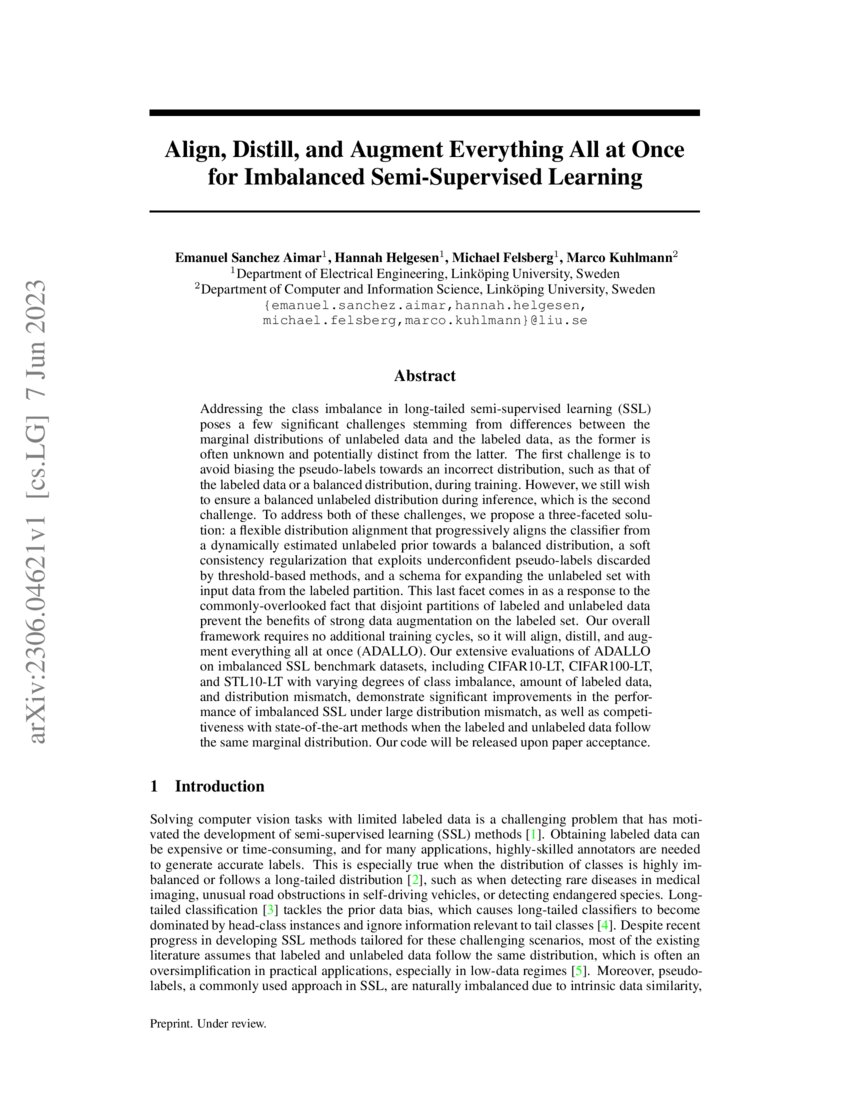 arXiv:2306.04621v1 [cs.LG] 7 Jun 2023

Align, Distill, and Augment Everything All at Once for Imbalanced Semi-Supervised Learning

Emanuel Sanchez Aimar$^1$, Hannah Helgesen$^1$, Michael Felsberg$^1$, Marco Kuhlmann$^2$
$^1$Department of Electrical Engineering, Linköping University, Sweden
$^2$Department of Computer and Information Science, Linköping University, Sweden
{emanuel.sanchez.aimar,hannah.helgesen, michael.felsberg,marco.kuhlmann}@liu.se

Abstract

Addressing the class imbalance in long-tailed semi-supervised learning (SSL) poses a few significant challenges stemming from differences between the marginal distributions of unlabeled data and the labeled data, as the former is often unknown and potentially distinct from the latter. The first challenge is to avoid biasing the pseudo-labels towards an incorrect distribution, such as that of the labeled data or a balanced distribution, during training. However, we still wish to ensure a balanced unlabeled distribution during inference, which is the second challenge. To address both of these challenges, we propose a three-faceted solution: a flexible distribution alignment that progressively aligns the classifier from a dynamically estimated unlabeled prior towards a balanced distribution, a soft consistency regularization that exploits underconfident pseudo-labels discarded by threshold-based methods, and a schema for expanding the unlabeled set with input data from the labeled partition. This last facet comes in as a response to the commonly-overlooked fact that disjoint partitions of labeled and unlabeled data prevent the benefits of strong data augmentation on the labeled set. Our overall framework requires no additional training cycles, so it will align, distill, and augment everything all at once (ADALLO). Our extensive evaluations of ADALLO on imbalanced SSL benchmark datasets, including CIFAR10-LT, CIFAR100-LT, and STL10-LT with varying degrees of class imbalance, amount of labeled data, and distribution mismatch, demonstrate significant improvements in the performance of imbalanced SSL under large distribution mismatch, as well as competitiveness with state-of-the-art methods when the labeled and unlabeled data follow the same marginal distribution. Our code will be released upon paper acceptance.

1 Introduction

Solving computer vision tasks with limited labeled data is a challenging problem that has motivated the development of semi-supervised learning (SSL) methods [1]. Obtaining labeled data can be expensive or time-consuming, and for many applications, highly-skilled annotators are needed to generate accurate labels. This is especially true when the distribution of classes is highly imbalanced or follows a long-tailed distribution [2], such as when detecting rare diseases in medical imaging, unusual road obstructions in self-driving vehicles, or detecting endangered species. Long-tailed classification [3] tackles the prior data bias, which causes long-tailed classifiers to become dominated by head-class instances and ignore information relevant to tail classes [4]. Despite recent progress in developing SSL methods tailored for these challenging scenarios, most of the existing literature assumes that labeled and unlabeled data follow the same distribution, which is often an oversimplification in practical applications, especially in low-data regimes [5]. Moreover, pseudo-labels, a commonly used approach in SSL, are naturally imbalanced due to intrinsic data similarity,

Preprint. Under review.